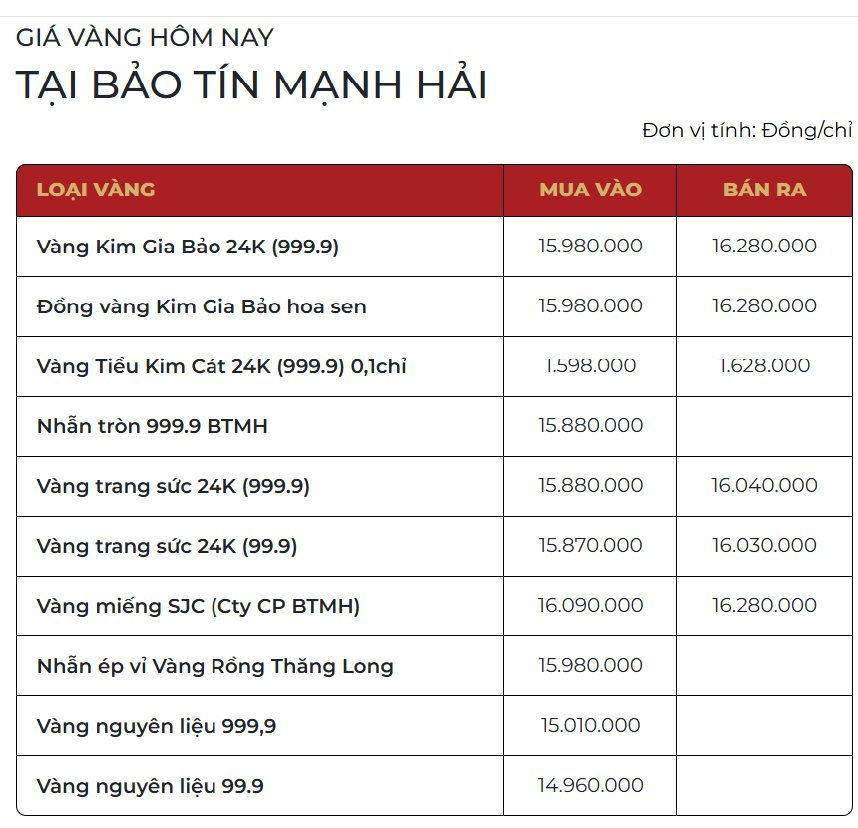 GIÁ VÀNG HÔM NAY

TẠI BẢO TÍN MẠNH HẢI

Đơn vị tính: Đồng/chỉ

| LOẠI VÀNG | MUA VÀO | BÁN RA |
|---|---|---|
| Vàng Kim Gia Bảo 24K (999.9) | 15.980.000 | 16.280.000 |
| Đồng vàng Kim Gia Bảo hoa sen | 15.980.000 | 16.280.000 |
| Vàng Tiểu Kim Cát 24K (999.9) 0,1chỉ | 1.598.000 | 1.628.000 |
| Nhẫn tròn 999.9 BTMH | 15.880.000 | |
| Vàng trang sức 24K (999.9) | 15.880.000 | 16.040.000 |
| Vàng trang sức 24K (99.9) | 15.870.000 | 16.030.000 |
| Vàng miếng SJC (Cty CP BTMH) | 16.090.000 | 16.280.000 |
| Nhẫn ép vỉ Vàng Rồng Thăng Long | 15.980.000 | |
| Vàng nguyên liệu 999,9 | 15.010.000 | |
| Vàng nguyên liệu 99.9 | 14.960.000 | |